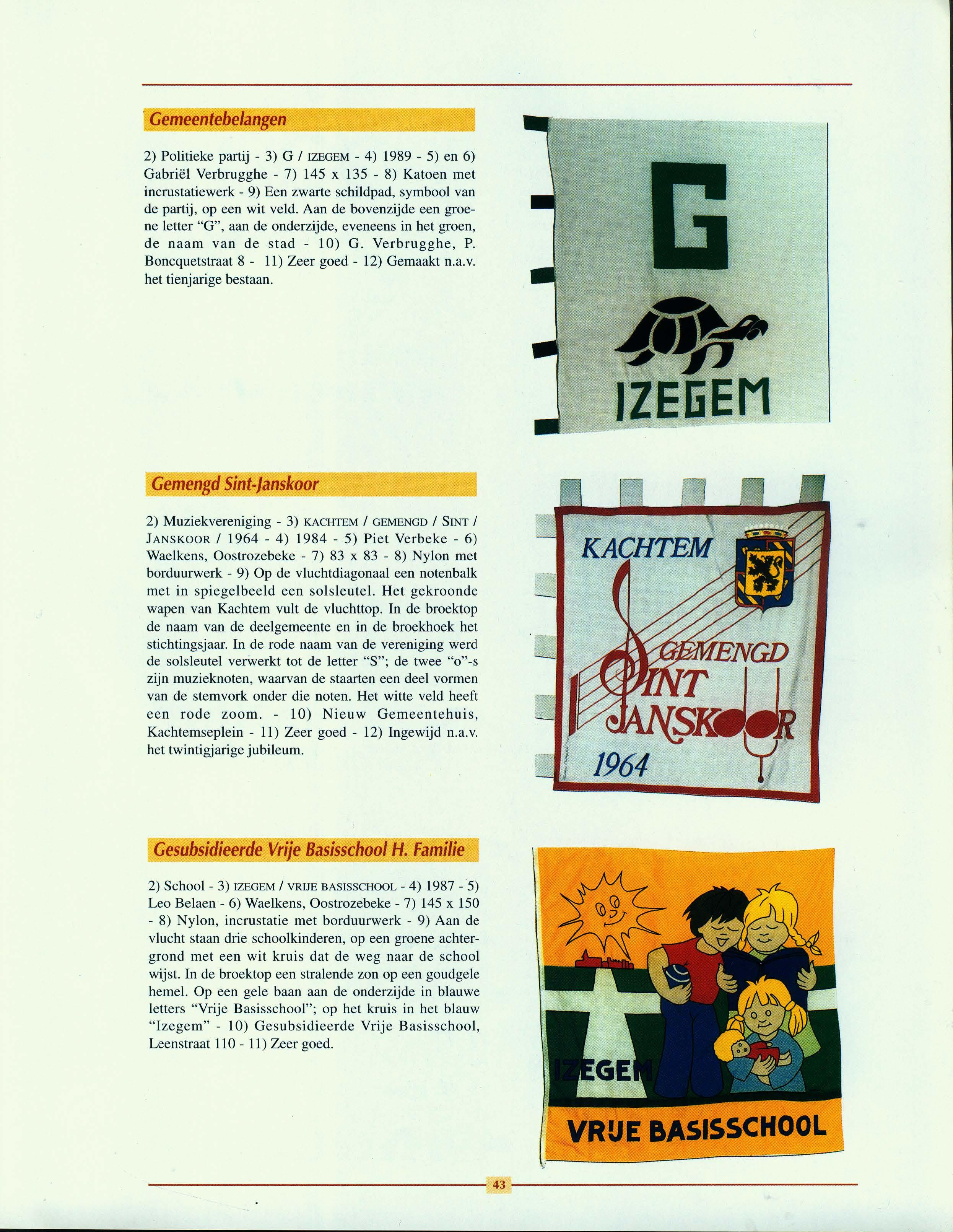 Gemeentebelangen

2) Politieke partij - 3) G / IZEGEM - 4) 1989 - 5) en 6) Gabriël Verbrugghe - 7) 145 x 135 - 8) Katoen met incrustatiewerk - 9) Een zwarte schildpad, symbool van de partij, op een wit veld. Aan de bovenzijde een groene letter "G", aan de onderzijde, eveneens in het groen, de naam van de stad - 10) G. Verbrugghe, P. Boncquetstraat 8 - 11) Zeer goed - 12) Gemaakt n.a.v. het tienjarige bestaan.

G

IZEGEM

Gemengd Sint-Janskoor

2) Muziekvereniging - 3) KACHTEM / GEMENGD / SINT / JANSKOOR / 1964 - 4) 1984 - 5) Piet Verbeke - 6) Waelkens, Oostrozebeke - 7) 83 x 83 - 8) Nylon met borduurwerk - 9) Op de vluchtdiagonaal een notenbalk met in spiegelbeeld een solsleutel. Het gekroonde wapen van Kachtem vult de vluchttop. In de broektop de naam van de deelgemeente en in de broekhoek het stichtingsjaar. In de rode naam van de vereniging werd de solsleutel verwerkt tot de letter "S"; de twee "o"-s zijn muzieknoten, waarvan de staarten een deel vormen van de stemvork onder die noten. Het witte veld heeft een rode zoom. - 10) Nieuw Gemeentehuis, Kachtemseplein - 11) Zeer goed - 12) Ingewijd n.a.v. het twintigjarige jubileum.

KACHTEM

GEMENGD SINT JANSKOOR

1964

Gesubsidieerde Vrije Basisschool H. Familie

2) School - 3) IZEGEM / VRIJE BASISSCHOOL - 4) 1987 - 5) Leo Belaen - 6) Waelkens, Oostrozebeke - 7) 145 x 150 - 8) Nylon, incrustatie met borduurwerk - 9) Aan de vlucht staan drie schoolkinderen, op een groene achtergrond met een wit kruis dat de weg naar de school wijst. In de broektop een stralende zon op een goudgele hemel. Op een gele baan aan de onderzijde in blauwe letters "Vrije Basisschool"; op het kruis in het blauw "Izegem" - 10) Gesubsidieerde Vrije Basisschool, Leenstraat 110 - 11) Zeer goed.

IZEGEM

VRIJE BASISSCHOOL

43